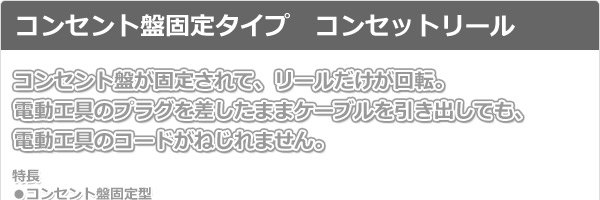 コンセント盤固定タイプ　コンセットリール

コンセント盤が固定されて、リールだけが回転。
電動工具のプラグを差したままケーブルを引き出しても、
電動工具のコードがねじれません。

特長
●コンセント盤固定型